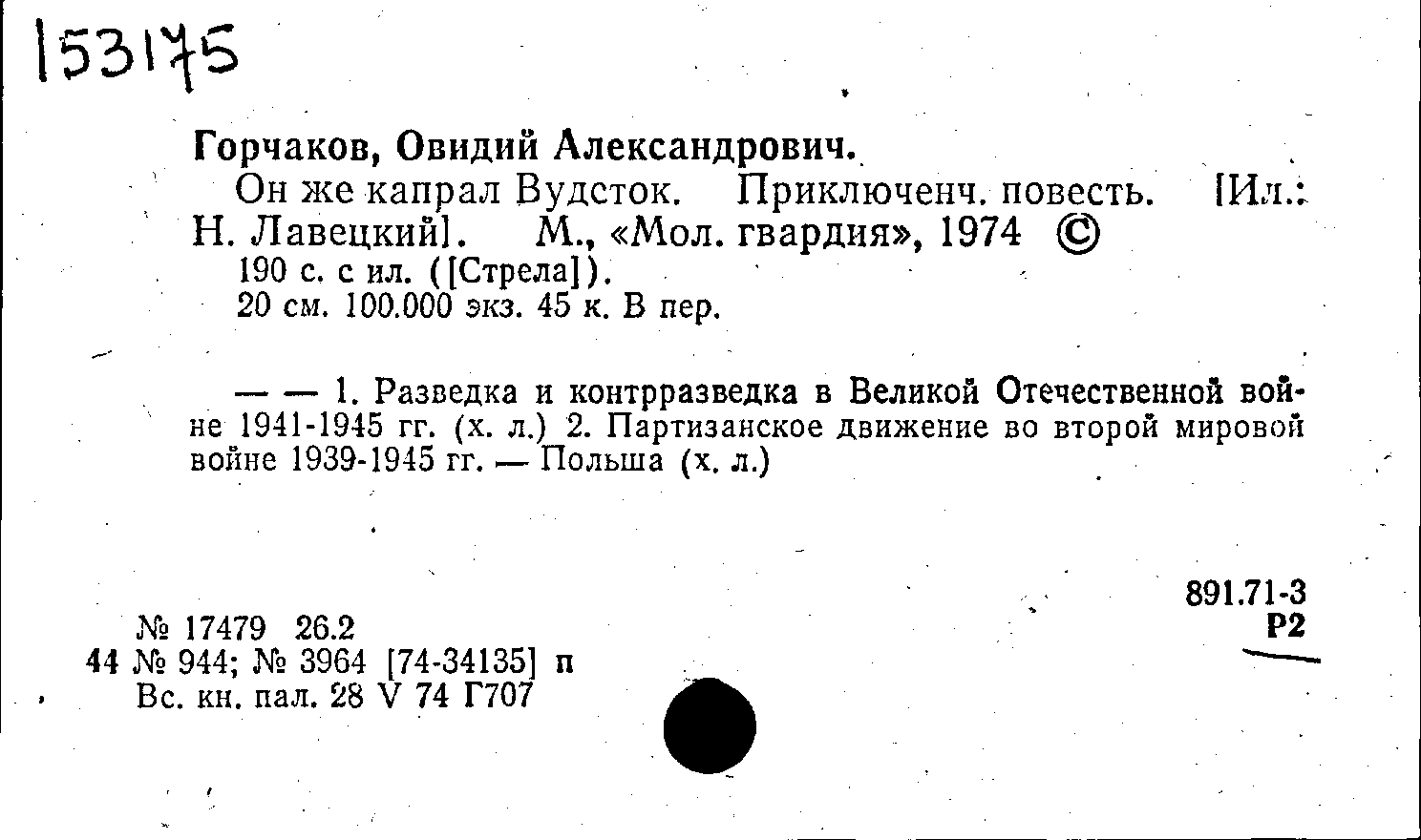 153175

Горчаков, Овидий Александрович.
Он же капрал Вудсток. Приключенч. повесть. [Ил.: Н. Лавецкий]. М., «Мол. гвардия», 1974 ©
190 с. с ил. ([Стрела]).
20 см. 100.000 экз. 45 к. В пер.

— — 1. Разведка и контрразведка в Великой Отечественной войне 1941-1945 гг. (х. л.) 2. Партизанское движение во второй мировой войне 1939-1945 гг. — Польша (х. л.)

891.71-3
Р2

№ 17479 26.2
44 № 944; № 3964 [74-34135] п
Вс. кн. пал. 28 V 74 Г707